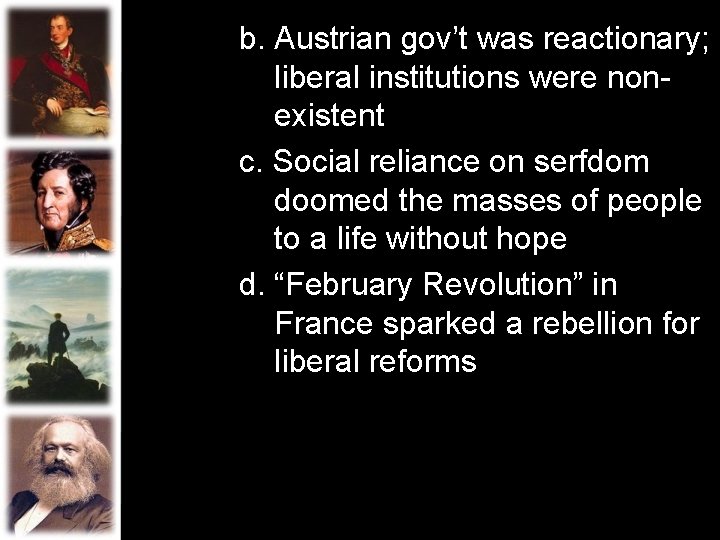 b. Austrian gov’t was reactionary; liberal institutions were non-existent

c. Social reliance on serfdom doomed the masses of people to a life without hope

d. “February Revolution” in France sparked a rebellion for liberal reforms